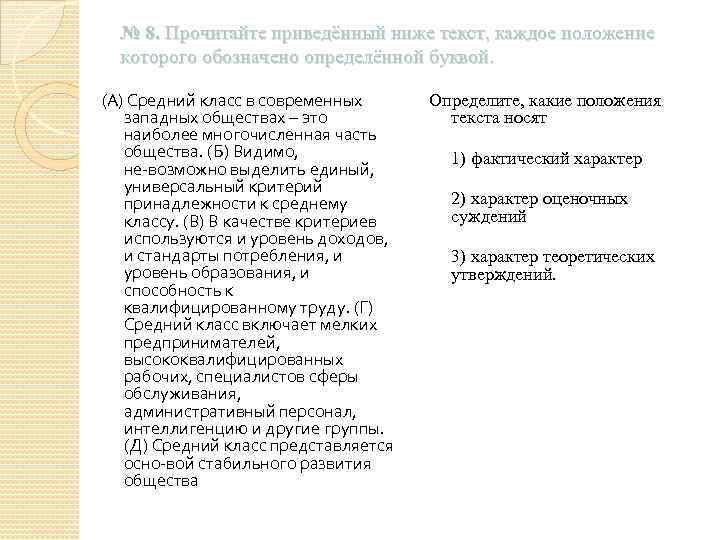 № 8. Прочитайте приведённый ниже текст, каждое положение которого обозначено определённой буквой.

(А) Средний класс в современных западных обществах – это наиболее многочисленная часть общества. (Б) Видимо, не-возможно выделить единый, универсальный критерий принадлежности к среднему классу. (В) В качестве критериев используются и уровень доходов, и стандарты потребления, и уровень образования, и способность к квалифицированному труду. (Г) Средний класс включает мелких предпринимателей, высококвалифицированных рабочих, специалистов сферы обслуживания, административный персонал, интеллигенцию и другие группы. (Д) Средний класс представляется осно-вой стабильного развития общества

Определите, какие положения текста носят

1) фактический характер

2) характер оценочных суждений

3) характер теоретических утверждений.